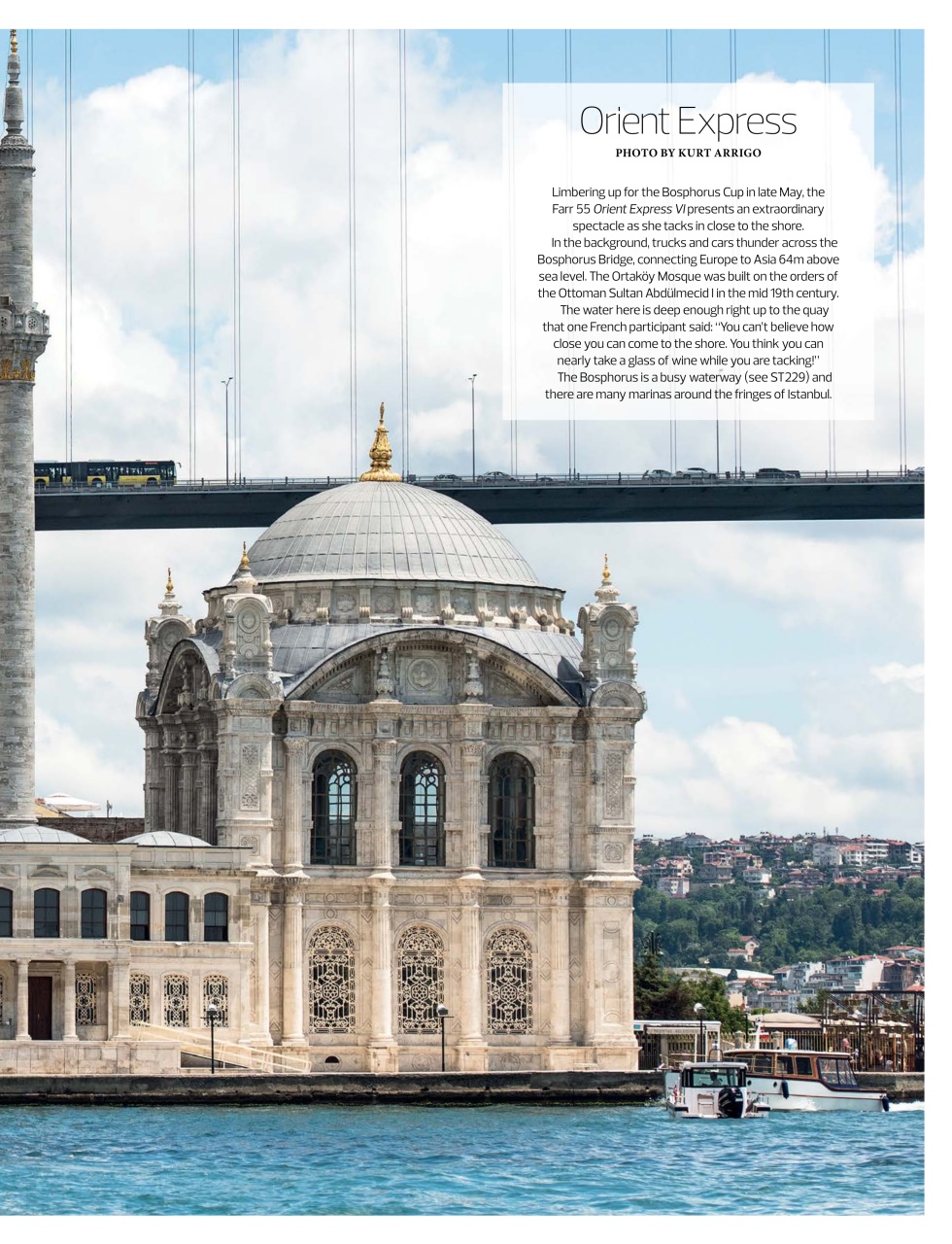 Orient Express
PHOTO BY KURT ARRIGO

Limbering up for the Bosphorus Cup in late May, the Farr 55 Orient Express VI presents an extraordinary spectacle as she tacks in close to the shore.

In the background, trucks and cars thunder across the Bosphorus Bridge, connecting Europe to Asia 64m above sea level. The Ortaköy Mosque was built on the orders of the Ottoman Sultan Abdülmecid I in the mid 19th century.

The water here is deep enough right up to the quay that one French participant said: "You can't believe how close you can come to the shore. You think you can nearly take a glass of wine while you are tacking!"

The Bosphorus is a busy waterway (see ST229) and there are many marinas around the fringes of Istanbul.